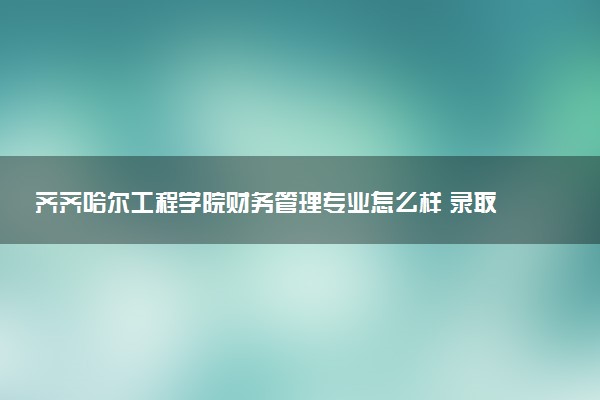 齐齐哈尔工程学院财务管理专业怎么样 录取